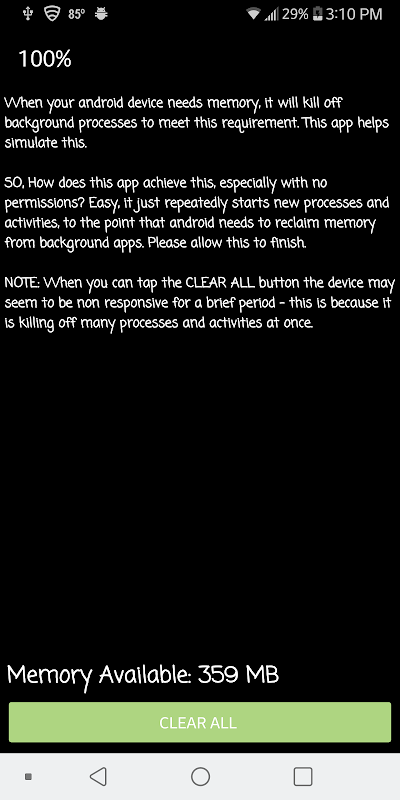 85° 29% 3:10 PM

100%

When your android device needs memory, it will kill off background processes to meet this requirement. This app helps simulate this.

SO, How does this app achieve this, especially with no permissions? Easy, it just repeatedly starts new processes and activities, to the point that android needs to reclaim memory from background apps. Please allow this to finish.

NOTE: When you can tap the CLEAR ALL button the device may seem to be non responsive for a brief period - this is because it is killing off many processes and activities at once.

Memory Available: 359 MB

CLEAR ALL